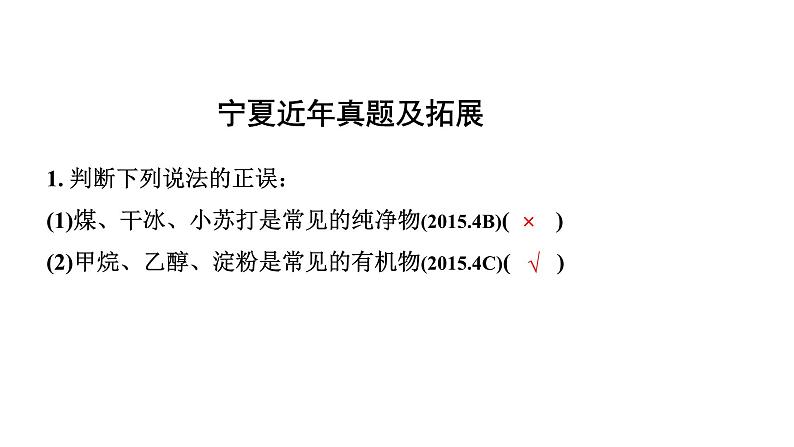 宁夏近年真题及拓展

1. 判断下列说法的正误：

(1)煤、干冰、小苏打是常见的纯净物(2015.4B)( × )

(2)甲烷、乙醇、淀粉是常见的有机物(2015.4C)( √ )